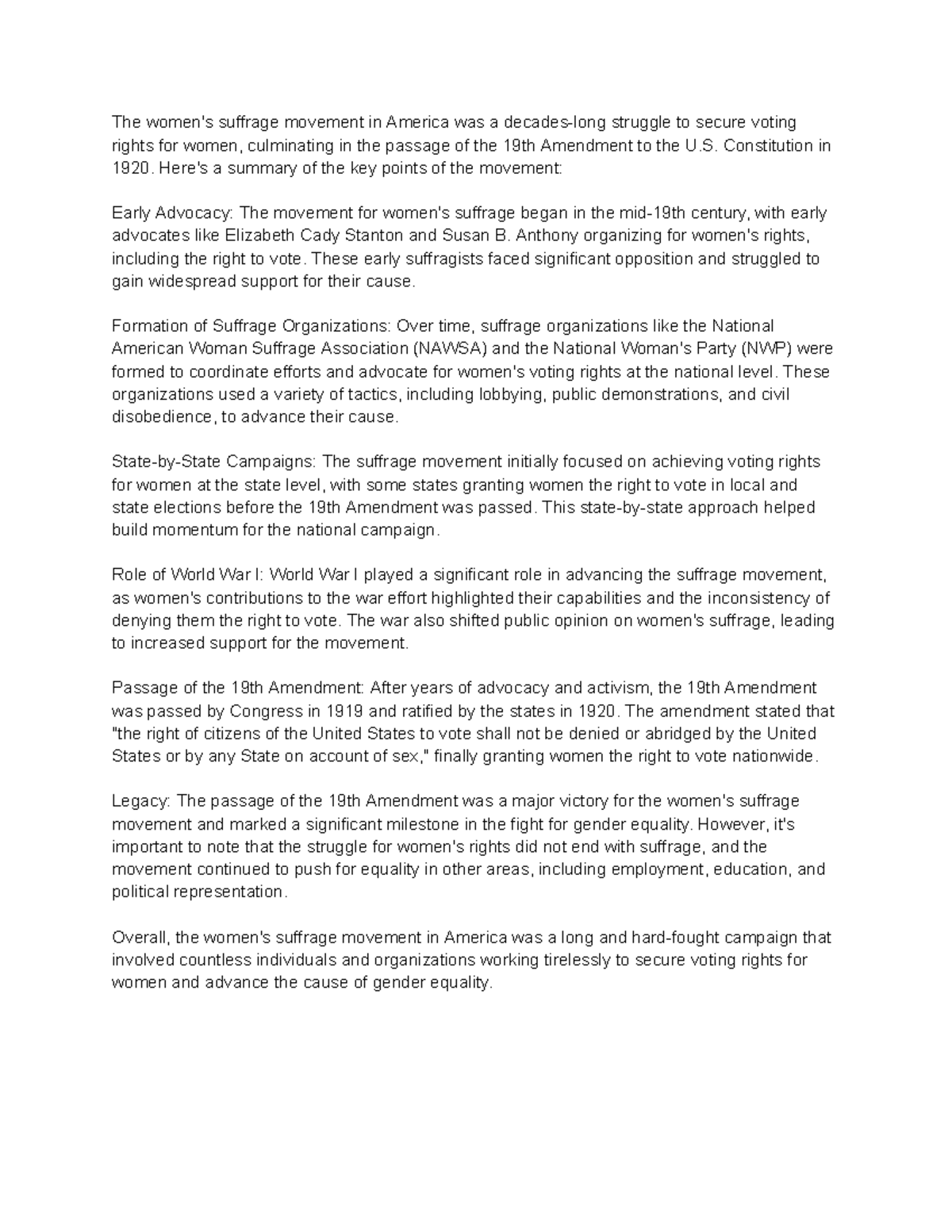 The women's suffrage movement in America was a decades-long struggle to secure voting rights for women, culminating in the passage of the 19th Amendment to the U.S. Constitution in 1920. Here's a summary of the key points of the movement:

Early Advocacy: The movement for women's suffrage began in the mid-19th century, with early advocates like Elizabeth Cady Stanton and Susan B. Anthony organizing for women's rights, including the right to vote. These early suffragists faced significant opposition and struggled to gain widespread support for their cause.

Formation of Suffrage Organizations: Over time, suffrage organizations like the National American Woman Suffrage Association (NAWSA) and the National Woman's Party (NWP) were formed to coordinate efforts and advocate for women's voting rights at the national level. These organizations used a variety of tactics, including lobbying, public demonstrations, and civil disobedience, to advance their cause.

State-by-State Campaigns: The suffrage movement initially focused on achieving voting rights for women at the state level, with some states granting women the right to vote in local and state elections before the 19th Amendment was passed. This state-by-state approach helped build momentum for the national campaign.

Role of World War I: World War I played a significant role in advancing the suffrage movement, as women's contributions to the war effort highlighted their capabilities and the inconsistency of denying them the right to vote. The war also shifted public opinion on women's suffrage, leading to increased support for the movement.

Passage of the 19th Amendment: After years of advocacy and activism, the 19th Amendment was passed by Congress in 1919 and ratified by the states in 1920. The amendment stated that "the right of citizens of the United States to vote shall not be denied or abridged by the United States or by any State on account of sex," finally granting women the right to vote nationwide.

Legacy: The passage of the 19th Amendment was a major victory for the women's suffrage movement and marked a significant milestone in the fight for gender equality. However, it's important to note that the struggle for women's rights did not end with suffrage, and the movement continued to push for equality in other areas, including employment, education, and political representation.

Overall, the women's suffrage movement in America was a long and hard-fought campaign that involved countless individuals and organizations working tirelessly to secure voting rights for women and advance the cause of gender equality.